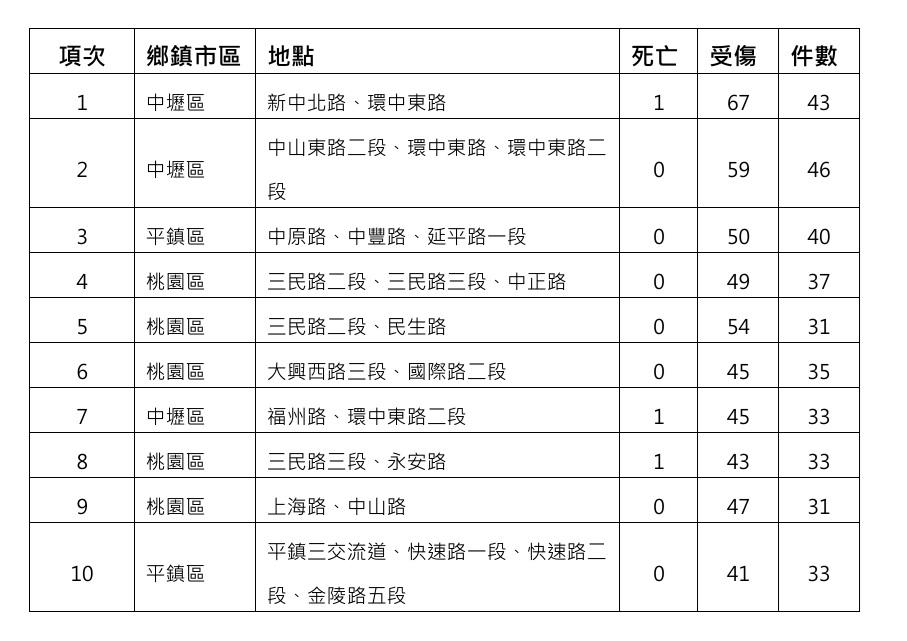 | 項次 | 鄉鎮市區 | 地點 | 死亡 | 受傷 | 件數 |
|---|---|---|---|---|---|
| 1 | 中壢區 | 新中北路、環中東路 | 1 | 67 | 43 |
| 2 | 中壢區 | 中山東路二段、環中東路、環中東路二段 | 0 | 59 | 46 |
| 3 | 平鎮區 | 中原路、中豐路、延平路一段 | 0 | 50 | 40 |
| 4 | 桃園區 | 三民路二段、三民路三段、中正路 | 0 | 49 | 37 |
| 5 | 桃園區 | 三民路二段、民生路 | 0 | 54 | 31 |
| 6 | 桃園區 | 大興西路三段、國際路二段 | 0 | 45 | 35 |
| 7 | 中壢區 | 福州路、環中東路二段 | 1 | 45 | 33 |
| 8 | 桃園區 | 三民路三段、永安路 | 1 | 43 | 33 |
| 9 | 桃園區 | 上海路、中山路 | 0 | 47 | 31 |
| 10 | 平鎮區 | 平鎮三交流道、快速路一段、快速路二段、金陵路五段 | 0 | 41 | 33 |